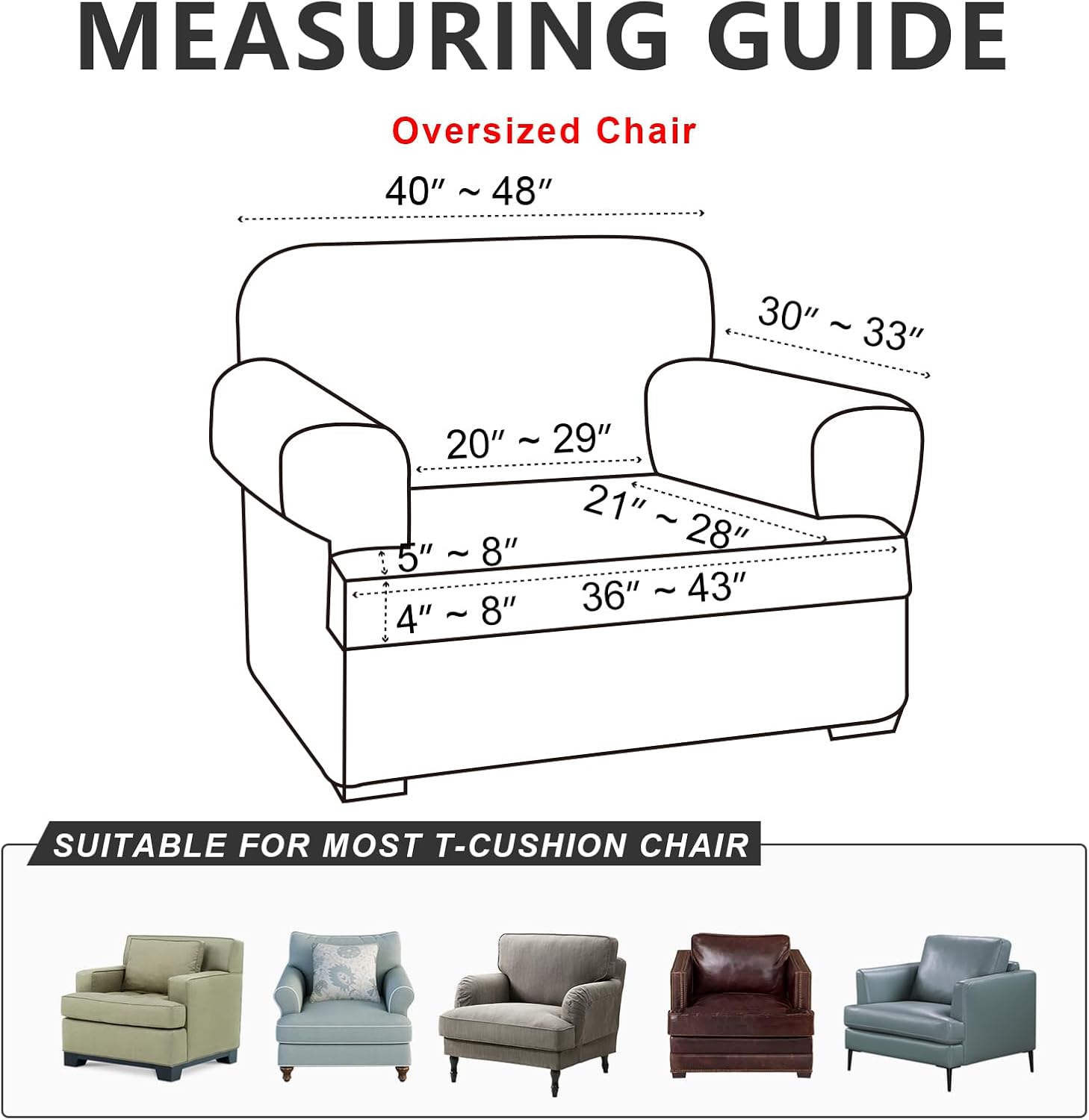 MEASURING GUIDE

Oversized Chair

40″ ~ 48″

30″ ~ 33″

20″ ~ 29″

21″ ~ 28″

5″ ~ 8″

36″ ~ 43″

4″ ~ 8″

SUITABLE FOR MOST T-CUSHION CHAIR